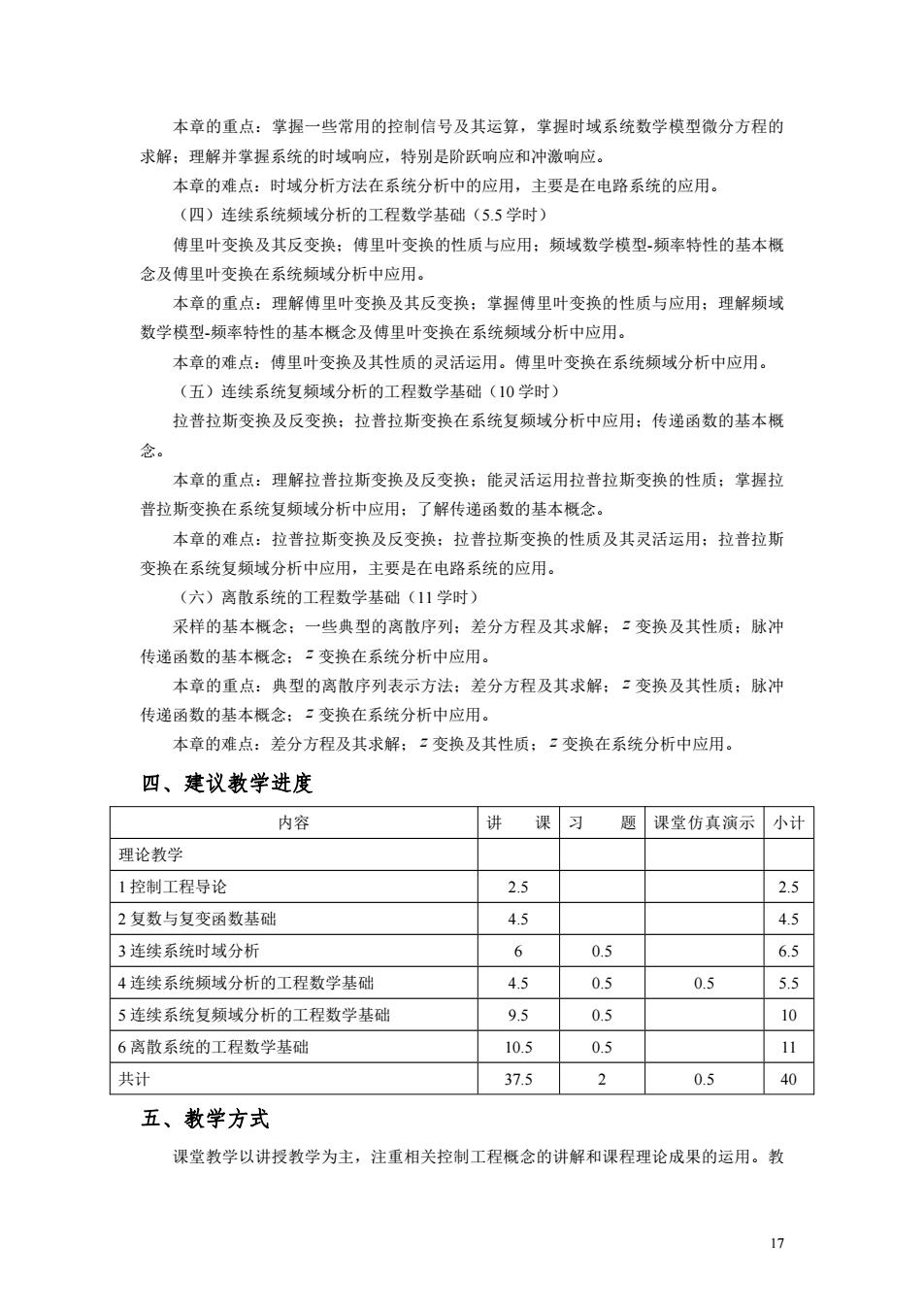 本章的重点：掌握一些常用的控制信号及其运算，掌握时域系统数学模型微分方程的求解；理解并掌握系统的时域响应，特别是阶跃响应和冲激响应。

本章的难点：时域分析方法在系统分析中的应用，主要是在电路系统的应用。

（四）连续系统频域分析的工程数学基础（5.5 学时）

傅里叶变换及其反变换；傅里叶变换的性质与应用；频域数学模型-频率特性的基本概念及傅里叶变换在系统频域分析中应用。

本章的重点：理解傅里叶变换及其反变换；掌握傅里叶变换的性质与应用；理解频域数学模型-频率特性的基本概念及傅里叶变换在系统频域分析中应用。

本章的难点：傅里叶变换及其性质的灵活运用。傅里叶变换在系统频域分析中应用。

（五）连续系统复频域分析的工程数学基础（10 学时）

拉普拉斯变换及反变换；拉普拉斯变换在系统复频域分析中应用；传递函数的基本概念。

本章的重点：理解拉普拉斯变换及反变换；能灵活运用拉普拉斯变换的性质；掌握拉普拉斯变换在系统复频域分析中应用；了解传递函数的基本概念。

本章的难点：拉普拉斯变换及反变换；拉普拉斯变换的性质及其灵活运用；拉普拉斯变换在系统复频域分析中应用，主要是在电路系统的应用。

（六）离散系统的工程数学基础（11 学时）

采样的基本概念；一些典型的离散序列；差分方程及其求解；$z$ 变换及其性质；脉冲传递函数的基本概念；$z$ 变换在系统分析中应用。

本章的重点：典型的离散序列表示方法；差分方程及其求解；$z$ 变换及其性质；脉冲传递函数的基本概念；$z$ 变换在系统分析中应用。

本章的难点：差分方程及其求解；$z$ 变换及其性质；$z$ 变换在系统分析中应用。

四、建议教学进度

| 内容 | 讲　课 | 习　题 | 课堂仿真演示 | 小计 |
|---|---|---|---|---|
| 理论教学 | | | | |
| 1 控制工程导论 | 2.5 | | | 2.5 |
| 2 复数与复变函数基础 | 4.5 | | | 4.5 |
| 3 连续系统时域分析 | 6 | 0.5 | | 6.5 |
| 4 连续系统频域分析的工程数学基础 | 4.5 | 0.5 | 0.5 | 5.5 |
| 5 连续系统复频域分析的工程数学基础 | 9.5 | 0.5 | | 10 |
| 6 离散系统的工程数学基础 | 10.5 | 0.5 | | 11 |
| 共计 | 37.5 | 2 | 0.5 | 40 |

五、教学方式

课堂教学以讲授教学为主，注重相关控制工程概念的讲解和课程理论成果的运用。教

17